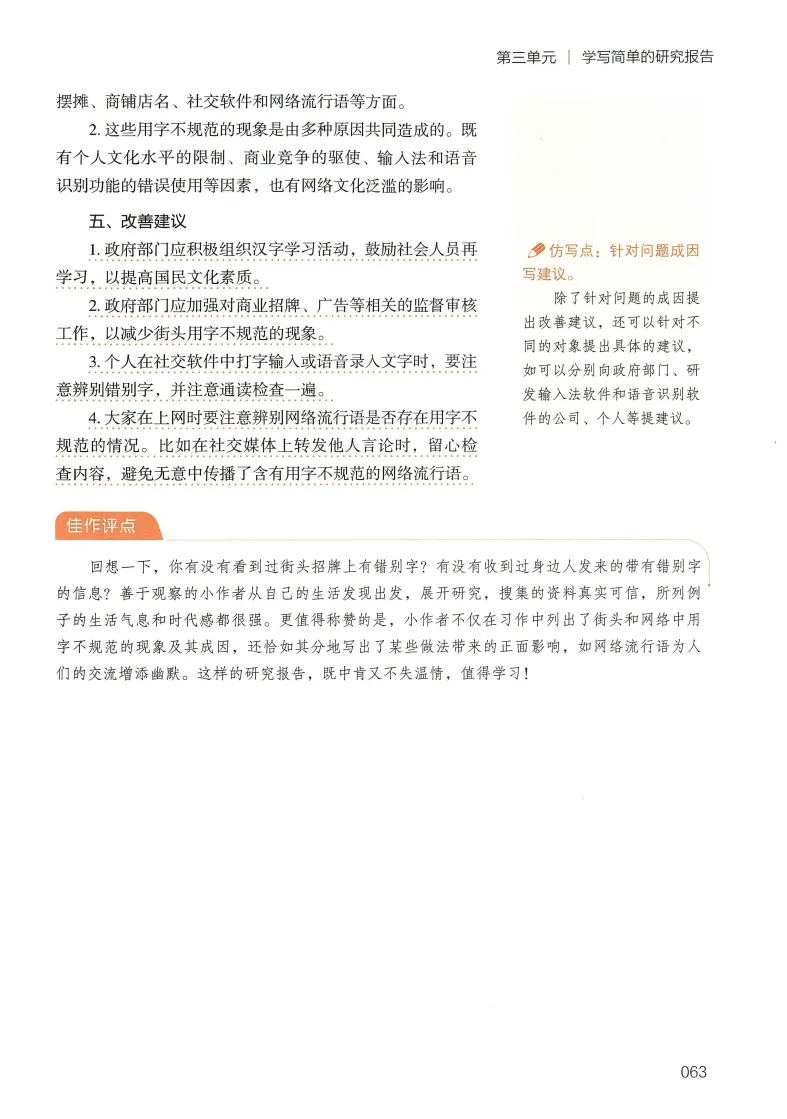 第三单元 | 学写简单的研究报告

摆摊、商铺店名、社交软件和网络流行语等方面。

2. 这些用字不规范的现象是由多种原因共同造成的。既有个人文化水平的限制、商业竞争的驱使、输入法和语音识别功能的错误使用等因素，也有网络文化泛滥的影响。

五、改善建议

1. 政府部门应积极组织汉字学习活动，鼓励社会人员再学习，以提高国民文化素质。

2. 政府部门应加强对商业招牌、广告等相关的监督审核工作，以减少街头用字不规范的现象。

3. 个人在社交软件中打字输入或语音录入文字时，要注意辨别错别字，并注意通读检查一遍。

4. 大家在上网时要注意辨别网络流行语是否存在用字不规范的情况。比如在社交媒体上转发他人言论时，留心检查内容，避免无意中传播了含有用字不规范的网络流行语。

仿写点：针对问题成因写建议。

除了针对问题的成因提出改善建议，还可以针对不同的对象提出具体的建议，如可以分别向政府部门、研发输入法软件和语音识别软件的公司、个人等提建议。

佳作评点

回想一下，你有没有看到过街头招牌上有错别字？有没有收到过身边人发来的带有错别字的信息？善于观察的小作者从自己的生活发现出发，展开研究，搜集的资料真实可信，所列例子的生活气息和时代感都很强。更值得称赞的是，小作者不仅在习作中列出了街头和网络中用字不规范的现象及其成因，还恰如其分地写出了某些做法带来的正面影响，如网络流行语为人们的交流增添幽默。这样的研究报告，既中肯又不失温情，值得学习！

063